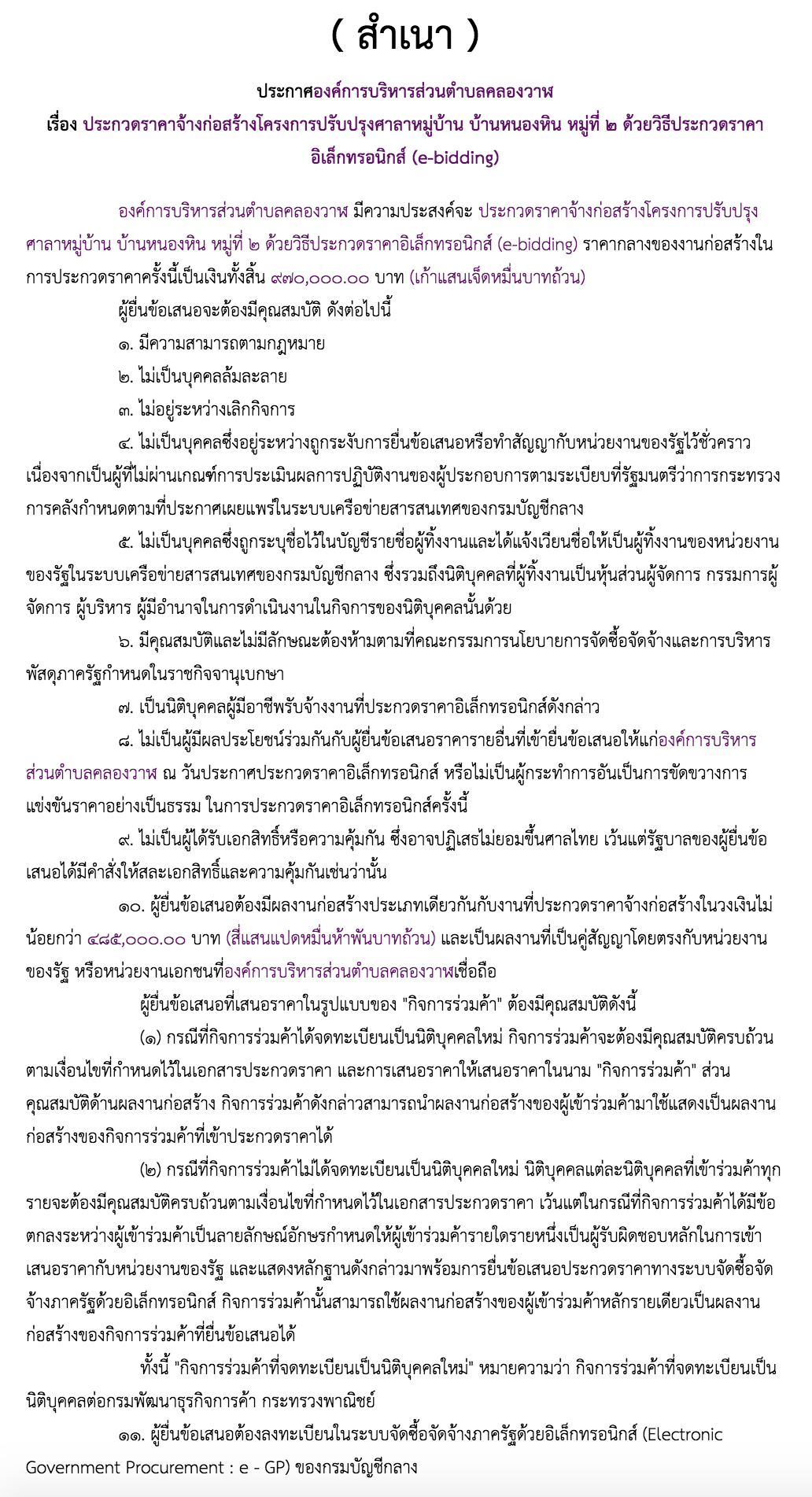 ( สำเนา )

ประกาศองค์การบริหารส่วนตำบลคลองวาฬ
เรื่อง ประกวดราคาจ้างก่อสร้างโครงการปรับปรุงศาลาหมู่บ้าน บ้านหนองหิน หมู่ที่ ๒ ด้วยวิธีประกวดราคาอิเล็กทรอนิกส์ (e-bidding)

องค์การบริหารส่วนตำบลคลองวาฬ มีความประสงค์จะ ประกวดราคาจ้างก่อสร้างโครงการปรับปรุงศาลาหมู่บ้าน บ้านหนองหิน หมู่ที่ ๒ ด้วยวิธีประกวดราคาอิเล็กทรอนิกส์ (e-bidding) ราคากลางของงานก่อสร้างในการประกวดราคาครั้งนี้เป็นเงินทั้งสิ้น ๙๗๐,๐๐๐.๐๐ บาท (เก้าแสนเจ็ดหมื่นบาทถ้วน)

ผู้ยื่นข้อเสนอจะต้องมีคุณสมบัติ ดังต่อไปนี้

๑. มีความสามารถตามกฎหมาย

๒. ไม่เป็นบุคคลล้มละลาย

๓. ไม่อยู่ระหว่างเลิกกิจการ

๔. ไม่เป็นบุคคลซึ่งอยู่ระหว่างถูกระงับการยื่นข้อเสนอหรือทำสัญญากับหน่วยงานของรัฐไว้ชั่วคราว เนื่องจากเป็นผู้ที่ไม่ผ่านเกณฑ์การประเมินผลการปฏิบัติงานของผู้ประกอบการตามระเบียบที่รัฐมนตรีว่าการกระทรวงการคลังกำหนดตามที่ประกาศเผยแพร่ในระบบเครือข่ายสารสนเทศของกรมบัญชีกลาง

๕. ไม่เป็นบุคคลซึ่งถูกระบุชื่อไว้ในบัญชีรายชื่อผู้ทิ้งงานและได้แจ้งเวียนชื่อให้เป็นผู้ทิ้งงานของหน่วยงานของรัฐในระบบเครือข่ายสารสนเทศของกรมบัญชีกลาง ซึ่งรวมถึงนิติบุคคลที่ผู้ทิ้งงานเป็นหุ้นส่วนผู้จัดการ กรรมการผู้จัดการ ผู้บริหาร ผู้มีอำนาจในการดำเนินงานในกิจการของนิติบุคคลนั้นด้วย

๖. มีคุณสมบัติและไม่มีลักษณะต้องห้ามตามที่คณะกรรมการนโยบายการจัดซื้อจัดจ้างและการบริหารพัสดุภาครัฐกำหนดในราชกิจจานุเบกษา

๗. เป็นนิติบุคคลผู้มีอาชีพรับจ้างงานที่ประกวดราคาอิเล็กทรอนิกส์ดังกล่าว

๘. ไม่เป็นผู้มีผลประโยชน์ร่วมกันกับผู้ยื่นข้อเสนอราคารายอื่นที่เข้ายื่นข้อเสนอให้แก่องค์การบริหารส่วนตำบลคลองวาฬ ณ วันประกาศประกวดราคาอิเล็กทรอนิกส์ หรือไม่เป็นผู้กระทำการอันเป็นการขัดขวางการแข่งขันราคาอย่างเป็นธรรม ในการประกวดราคาอิเล็กทรอนิกส์ครั้งนี้

๙. ไม่เป็นผู้ได้รับเอกสิทธิ์หรือความคุ้มกัน ซึ่งอาจปฏิเสธไม่ยอมขึ้นศาลไทย เว้นแต่รัฐบาลของผู้ยื่นข้อเสนอได้มีคำสั่งให้สละเอกสิทธิ์และความคุ้มกันเช่นว่านั้น

๑๐. ผู้ยื่นข้อเสนอต้องมีผลงานก่อสร้างประเภทเดียวกันกับงานที่ประกวดราคาจ้างก่อสร้างในวงเงินไม่น้อยกว่า ๔๘๕,๐๐๐.๐๐ บาท (สี่แสนแปดหมื่นห้าพันบาทถ้วน) และเป็นผลงานที่เป็นคู่สัญญาโดยตรงกับหน่วยงานของรัฐ หรือหน่วยงานเอกชนที่องค์การบริหารส่วนตำบลคลองวาฬเชื่อถือ

ผู้ยื่นข้อเสนอที่เสนอราคาในรูปแบบของ "กิจการร่วมค้า" ต้องมีคุณสมบัติดังนี้

(๑) กรณีที่กิจการร่วมค้าได้จดทะเบียนเป็นนิติบุคคลใหม่ กิจการร่วมค้าจะต้องมีคุณสมบัติครบถ้วนตามเงื่อนไขที่กำหนดไว้ในเอกสารประกวดราคา และการเสนอราคาให้เสนอราคาในนาม "กิจการร่วมค้า" ส่วนคุณสมบัติด้านผลงานก่อสร้าง กิจการร่วมค้าดังกล่าวสามารถนำผลงานก่อสร้างของผู้เข้าร่วมค้ามาใช้แสดงเป็นผลงานก่อสร้างของกิจการร่วมค้าที่เข้าประกวดราคาได้

(๒) กรณีที่กิจการร่วมค้าไม่ได้จดทะเบียนเป็นนิติบุคคลใหม่ นิติบุคคลแต่ละนิติบุคคลที่เข้าร่วมค้าทุกรายจะต้องมีคุณสมบัติครบถ้วนตามเงื่อนไขที่กำหนดไว้ในเอกสารประกวดราคา เว้นแต่ในกรณีที่กิจการร่วมค้าได้มีข้อตกลงระหว่างผู้เข้าร่วมค้าเป็นลายลักษณ์อักษรกำหนดให้ผู้เข้าร่วมค้ารายใดรายหนึ่งเป็นผู้รับผิดชอบหลักในการเข้าเสนอราคากับหน่วยงานของรัฐ และแสดงหลักฐานดังกล่าวมาพร้อมการยื่นข้อเสนอประกวดราคาทางระบบจัดซื้อจัดจ้างภาครัฐด้วยอิเล็กทรอนิกส์ กิจการร่วมค้านั้นสามารถใช้ผลงานก่อสร้างของผู้เข้าร่วมค้าหลักรายเดียวเป็นผลงานก่อสร้างของกิจการร่วมค้าที่ยื่นข้อเสนอได้

ทั้งนี้ "กิจการร่วมค้าที่จดทะเบียนเป็นนิติบุคคลใหม่" หมายความว่า กิจการร่วมค้าที่จดทะเบียนเป็นนิติบุคคลต่อกรมพัฒนาธุรกิจการค้า กระทรวงพาณิชย์

๑๑. ผู้ยื่นข้อเสนอต้องลงทะเบียนในระบบจัดซื้อจัดจ้างภาครัฐด้วยอิเล็กทรอนิกส์ (Electronic Government Procurement : e - GP) ของกรมบัญชีกลาง